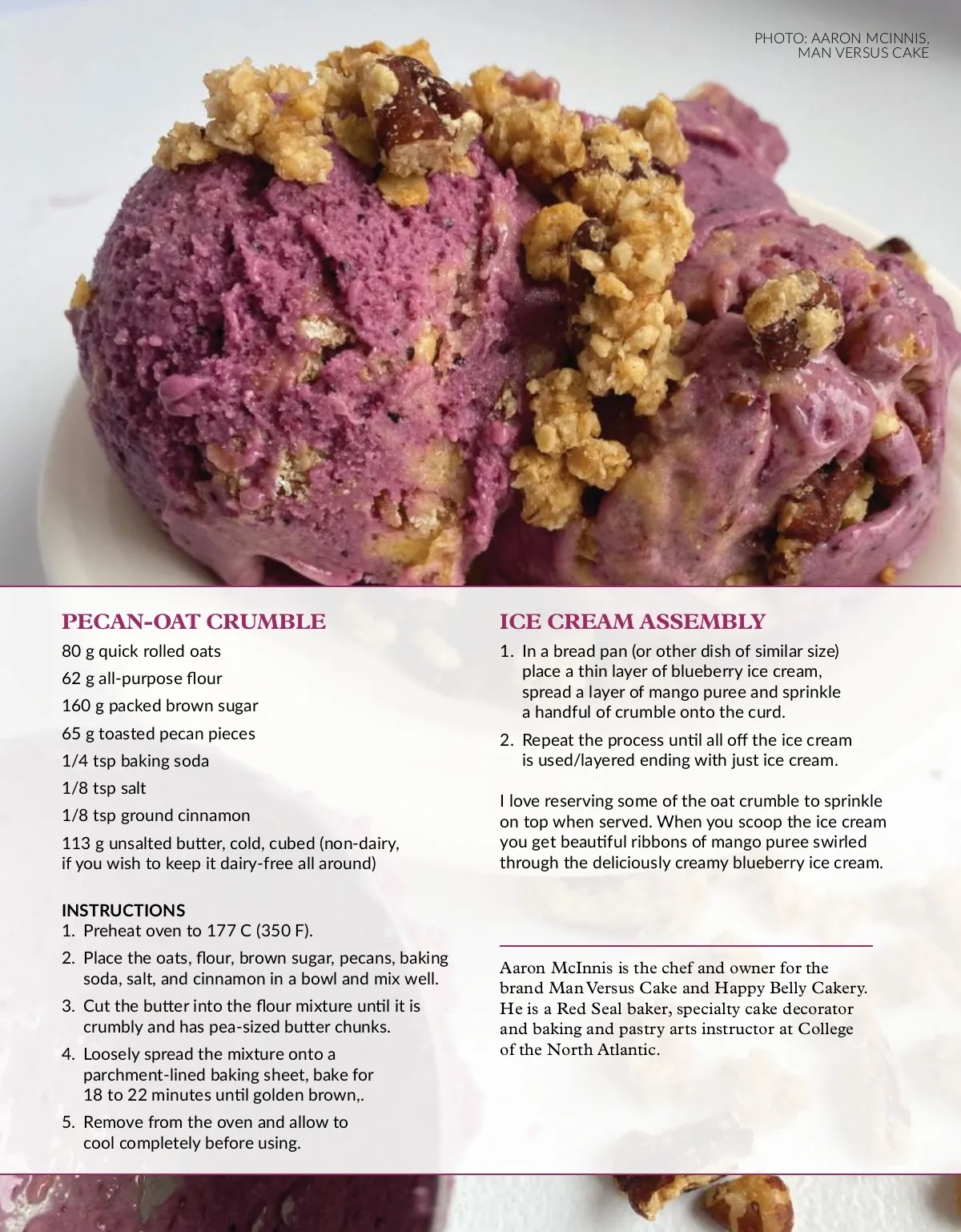 PHOTO: AARON MCINNIS, MAN VERSUS CAKE

PECAN-OAT CRUMBLE

80 g quick rolled oats

62 g all-purpose flour

160 g packed brown sugar

65 g toasted pecan pieces

1/4 tsp baking soda

1/8 tsp salt

1/8 tsp ground cinnamon

113 g unsalted butter, cold, cubed (non-dairy, if you wish to keep it dairy-free all around)

INSTRUCTIONS

1. Preheat oven to 177 C (350 F).

2. Place the oats, flour, brown sugar, pecans, baking soda, salt, and cinnamon in a bowl and mix well.

3. Cut the butter into the flour mixture until it is crumbly and has pea-sized butter chunks.

4. Loosely spread the mixture onto a parchment-lined baking sheet, bake for 18 to 22 minutes until golden brown,.

5. Remove from the oven and allow to cool completely before using.

ICE CREAM ASSEMBLY

1. In a bread pan (or other dish of similar size) place a thin layer of blueberry ice cream, spread a layer of mango puree and sprinkle a handful of crumble onto the curd.

2. Repeat the process until all off the ice cream is used/layered ending with just ice cream.

I love reserving some of the oat crumble to sprinkle on top when served. When you scoop the ice cream you get beautiful ribbons of mango puree swirled through the deliciously creamy blueberry ice cream.

Aaron McInnis is the chef and owner for the brand Man Versus Cake and Happy Belly Cakery. He is a Red Seal baker, specialty cake decorator and baking and pastry arts instructor at College of the North Atlantic.